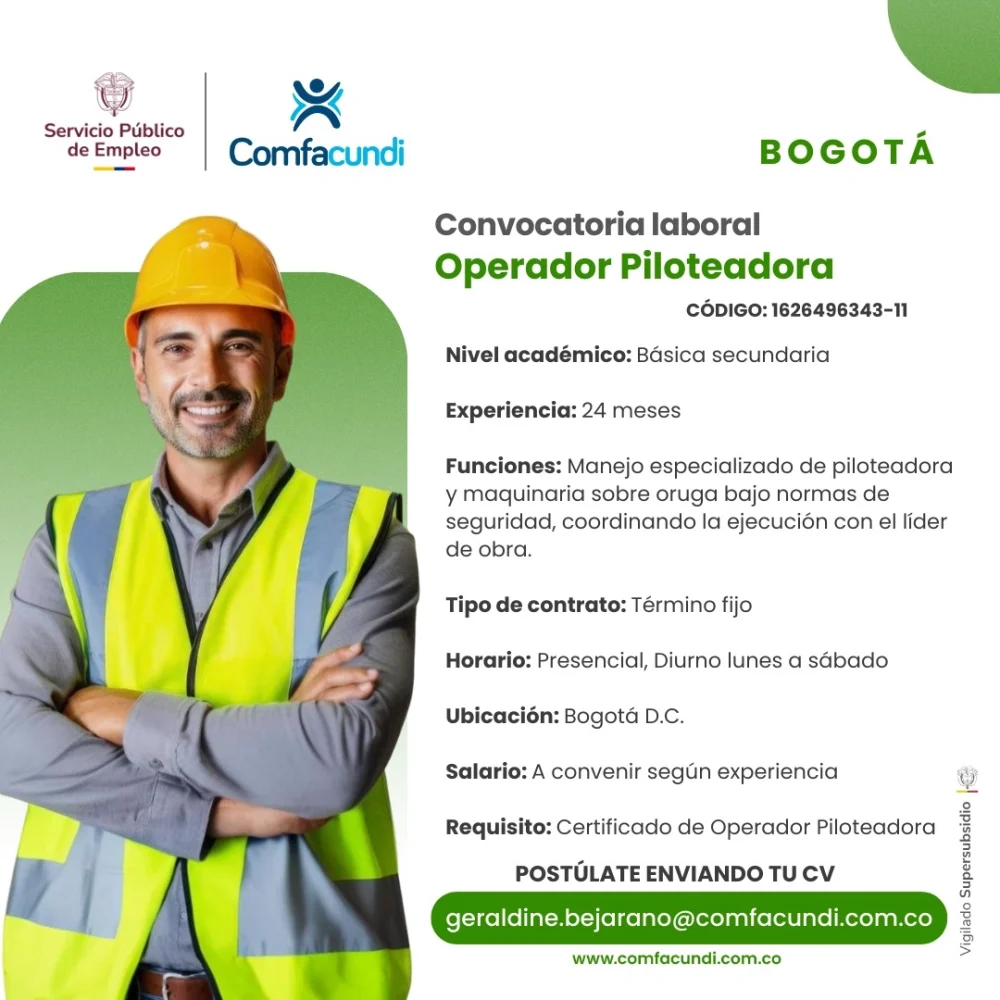 Servicio Público de Empleo

Comfacundi

BOGOTÁ

Convocatoria laboral
Operador Piloteadora

CÓDIGO: 1626496343-11

Nivel académico: Básica secundaria

Experiencia: 24 meses

Funciones: Manejo especializado de piloteadora y maquinaria sobre oruga bajo normas de seguridad, coordinando la ejecución con el líder de obra.

Tipo de contrato: Término fijo

Horario: Presencial, Diurno lunes a sábado

Ubicación: Bogotá D.C.

Salario: A convenir según experiencia

Requisito: Certificado de Operador Piloteadora

POSTÚLATE ENVIANDO TU CV

geraldine.bejarano@comfacundi.com.co

www.comfacundi.com.co

Vigilado Supersubsidio